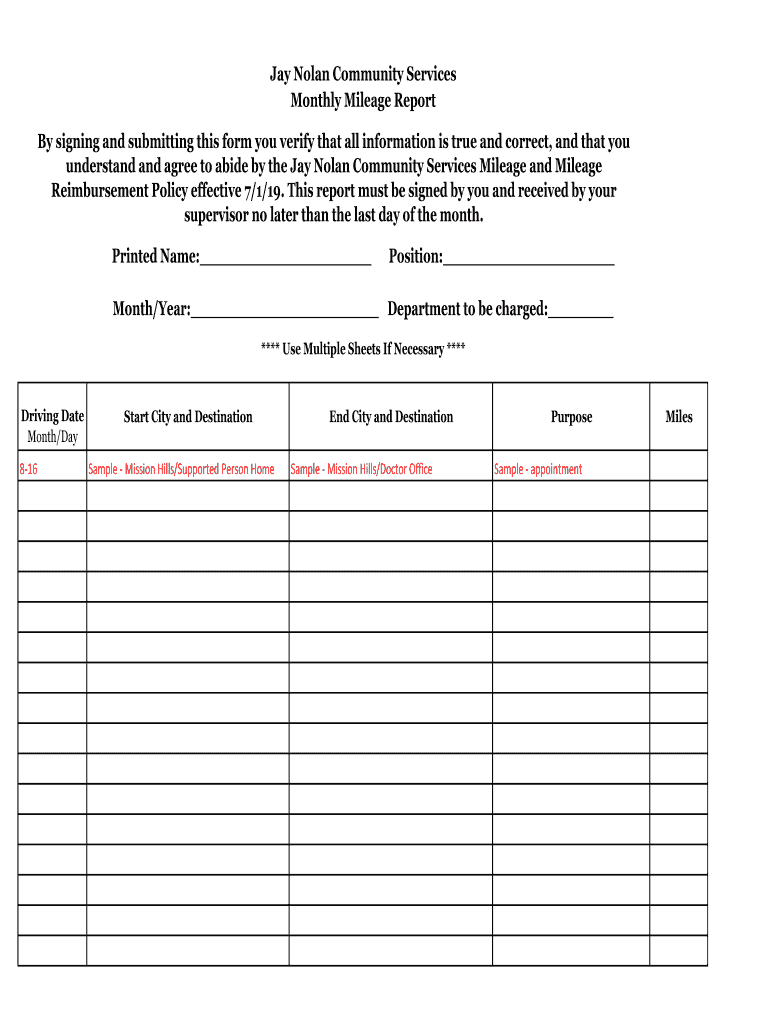 Jay Nolan Community Services
Monthly Mileage Report

By signing and submitting this form you verify that all information is true and correct, and that you understand and agree to abide by the Jay Nolan Community Services Mileage and Mileage Reimbursement Policy effective 7/1/19. This report must be signed by you and received by your supervisor no later than the last day of the month.

Printed Name:____________________ Position:____________________

Month/Year:______________________ Department to be charged:________

**** Use Multiple Sheets If Necessary ****

| Driving Date Month/Day | Start City and Destination | End City and Destination | Purpose | Miles |
|---|---|---|---|---|
| 8-16 | Sample - Mission Hills/Supported Person Home | Sample - Mission Hills/Doctor Office | Sample - appointment | |
| | | | | |
| | | | | |
| | | | | |
| | | | | |
| | | | | |
| | | | | |
| | | | | |
| | | | | |
| | | | | |
| | | | | |
| | | | | |
| | | | | |
| | | | | |
| | | | | |
| | | | | |
| | | | | |